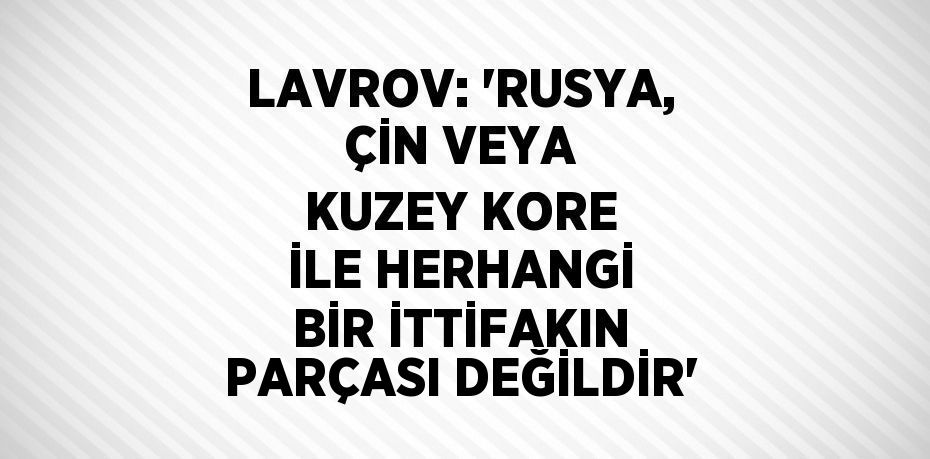 LAVROV: 'RUSYA, ÇİN VEYA KUZEY KORE İLE HERHANGİ BİR İTTİFAKIN PARÇASI DEĞİLDİR'